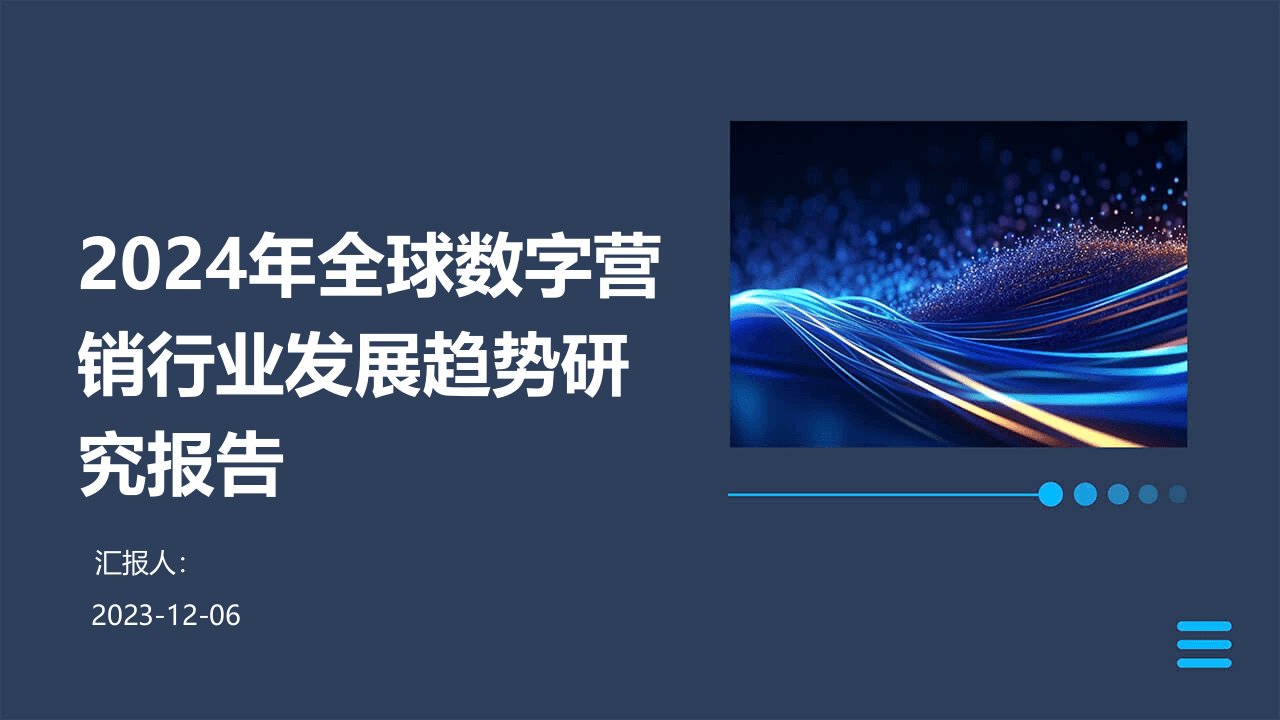 2024年全球数字营销行业发展趋势研究报告

汇报人:

2023-12-06